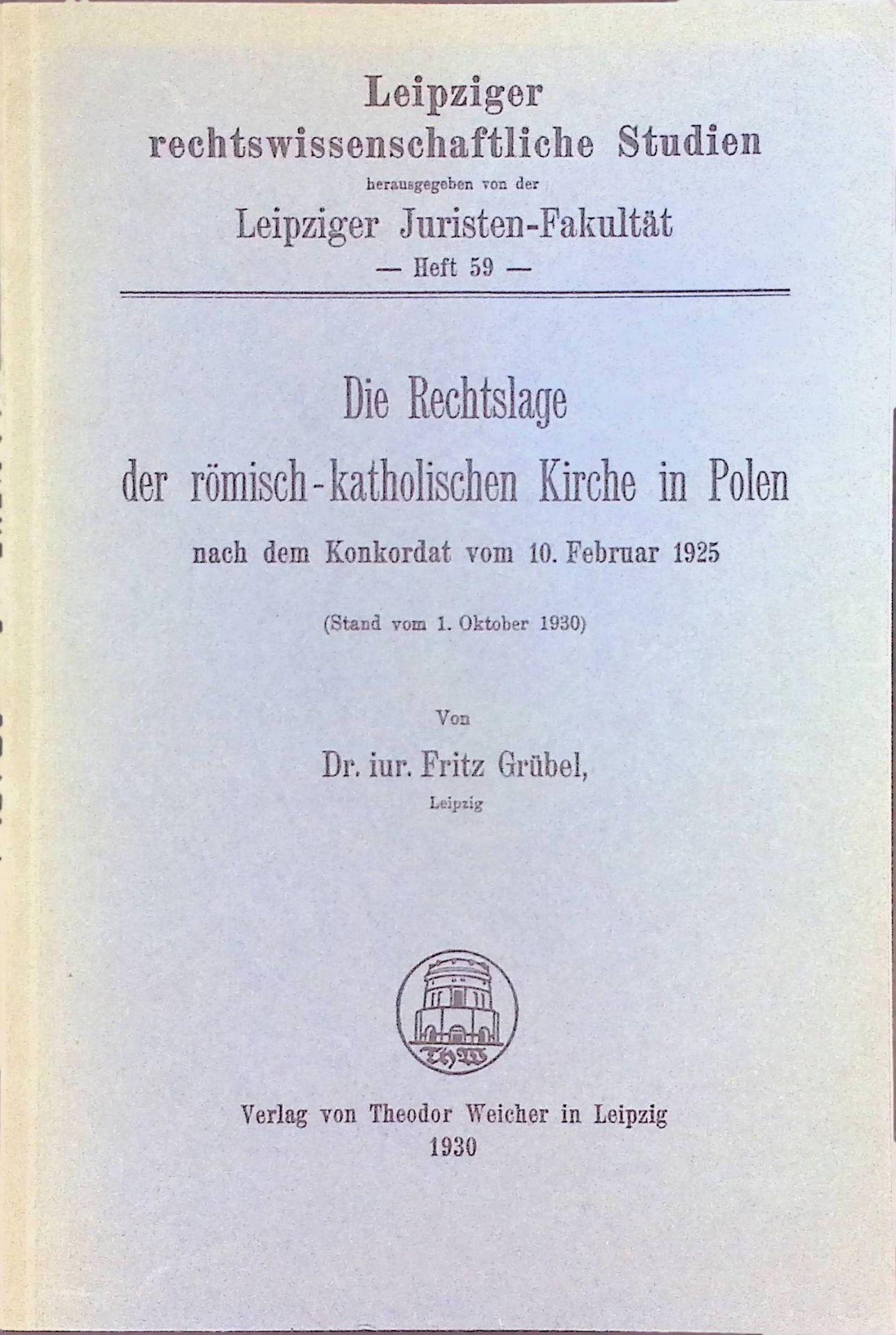 Leipziger rechtswissenschaftliche Studien

herausgegeben von der

Leipziger Juristen-Fakultät

— Heft 59 —

Die Rechtslage der römisch-katholischen Kirche in Polen

nach dem Konkordat vom 10. Februar 1925

(Stand vom 1. Oktober 1930)

Von

Dr. iur. Fritz Grübel,

Leipzig

ThW

Verlag von Theodor Weicher in Leipzig

1930